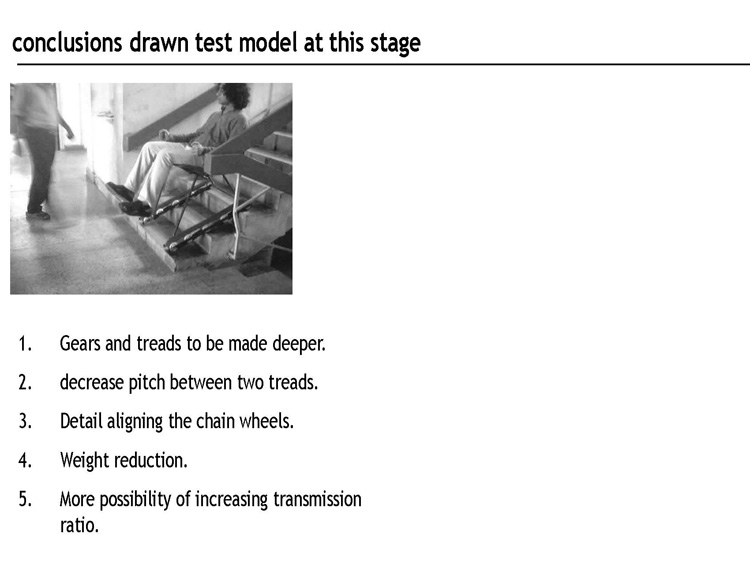 conclusions drawn test model at this stage

1. Gears and treads to be made deeper.

2. decrease pitch between two treads.

3. Detail aligning the chain wheels.

4. Weight reduction.

5. More possibility of increasing transmission ratio.